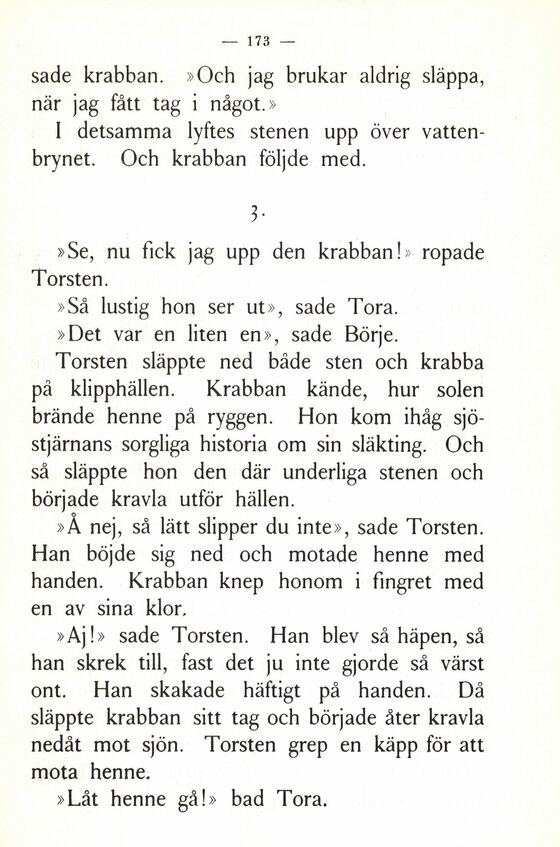 — 173 —

sade krabban. »Och jag brukar aldrig släppa, när jag fått tag i något.»

I detsamma lyftes stenen upp över vattenbrynet. Och krabban följde med.

3.

»Se, nu fick jag upp den krabban!» ropade Torsten.

»Så lustig hon ser ut», sade Tora.

»Det var en liten en», sade Börje.

Torsten släppte ned både sten och krabba på klipphällen. Krabban kände, hur solen brände henne på ryggen. Hon kom ihåg sjöstjärnans sorgliga historia om sin släkting. Och så släppte hon den där underliga stenen och började kravla utför hällen.

»Å nej, så lätt slipper du inte», sade Torsten. Han böjde sig ned och motade henne med handen. Krabban knep honom i fingret med en av sina klor.

»Aj!» sade Torsten. Han blev så häpen, så han skrek till, fast det ju inte gjorde så värst ont. Han skakade häftigt på handen. Då släppte krabban sitt tag och började åter kravla nedåt mot sjön. Torsten grep en käpp för att mota henne.

»Låt henne gå!» bad Tora.